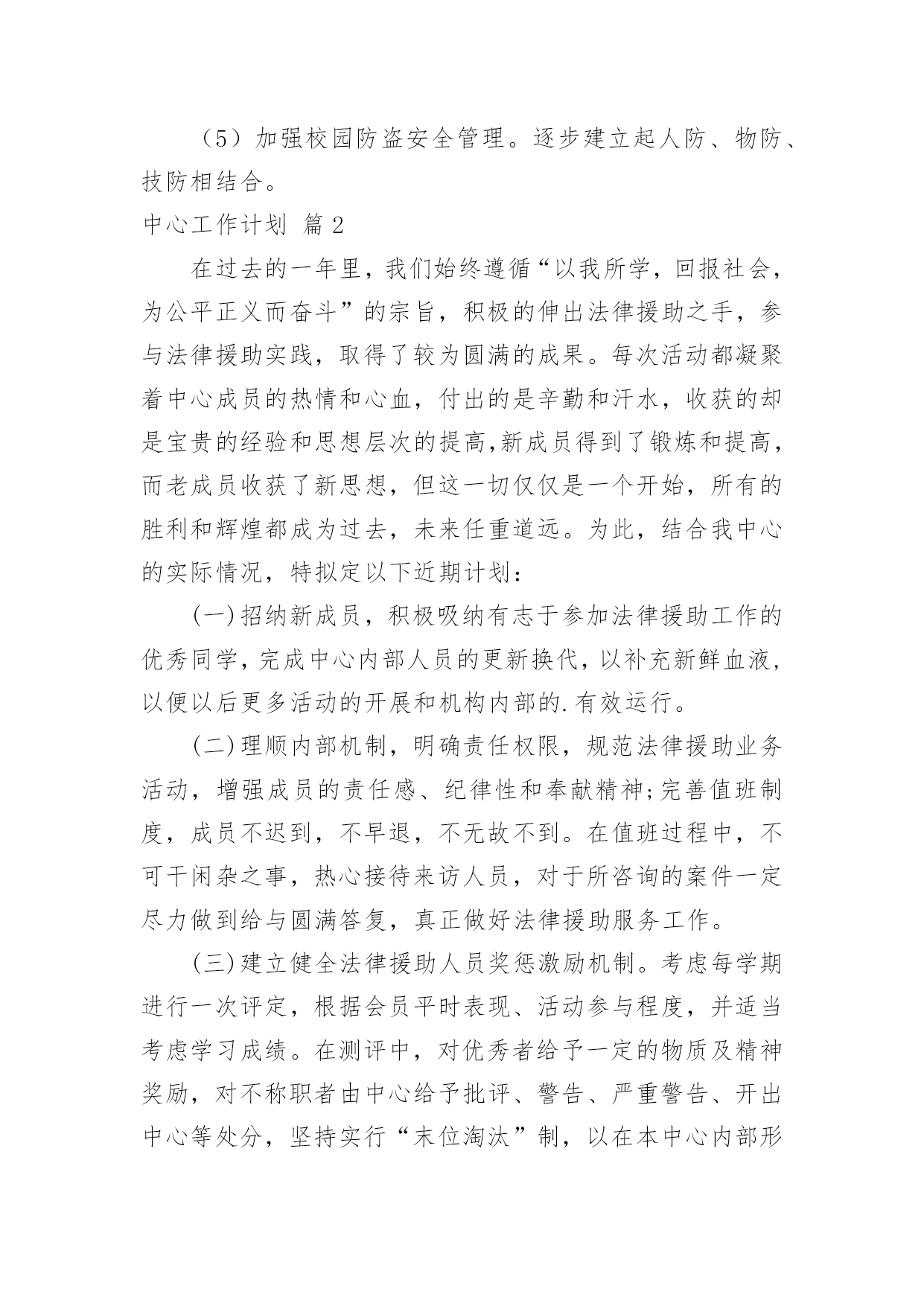 （5）加强校园防盗安全管理。逐步建立起人防、物防、技防相结合。

中心工作计划 篇 2

在过去的一年里，我们始终遵循“以我所学，回报社会，为公平正义而奋斗”的宗旨，积极的伸出法律援助之手，参与法律援助实践，取得了较为圆满的成果。每次活动都凝聚着中心成员的热情和心血，付出的是辛勤和汗水，收获的却是宝贵的经验和思想层次的提高,新成员得到了锻炼和提高，而老成员收获了新思想，但这一切仅仅是一个开始，所有的胜利和辉煌都成为过去，未来任重道远。为此，结合我中心的实际情况，特拟定以下近期计划：

(一)招纳新成员，积极吸纳有志于参加法律援助工作的优秀同学，完成中心内部人员的更新换代，以补充新鲜血液，以便以后更多活动的开展和机构内部的.有效运行。

(二)理顺内部机制，明确责任权限，规范法律援助业务活动，增强成员的责任感、纪律性和奉献精神;完善值班制度，成员不迟到，不早退，不无故不到。在值班过程中，不可干闲杂之事，热心接待来访人员，对于所咨询的案件一定尽力做到给与圆满答复，真正做好法律援助服务工作。

(三)建立健全法律援助人员奖惩激励机制。考虑每学期进行一次评定，根据会员平时表现、活动参与程度，并适当考虑学习成绩。在测评中，对优秀者给予一定的物质及精神奖励，对不称职者由中心给予批评、警告、严重警告、开出中心等处分，坚持实行“末位淘汰”制，以在本中心内部形